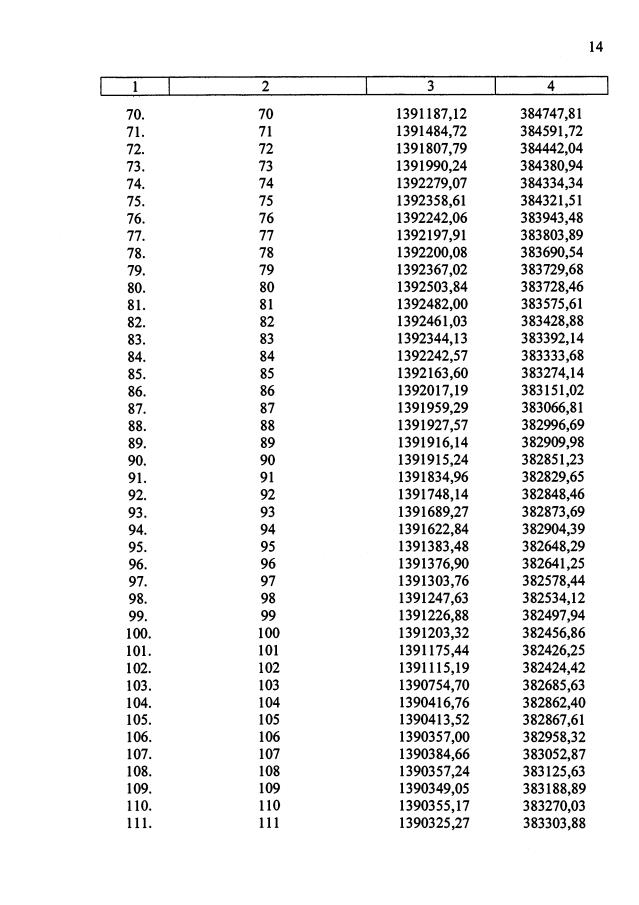 14

| 1 | 2 | 3 | 4 |
|---|---|---|---|
| 70. | 70 | 1391187,12 | 384747,81 |
| 71. | 71 | 1391484,72 | 384591,72 |
| 72. | 72 | 1391807,79 | 384442,04 |
| 73. | 73 | 1391990,24 | 384380,94 |
| 74. | 74 | 1392279,07 | 384334,34 |
| 75. | 75 | 1392358,61 | 384321,51 |
| 76. | 76 | 1392242,06 | 383943,48 |
| 77. | 77 | 1392197,91 | 383803,89 |
| 78. | 78 | 1392200,08 | 383690,54 |
| 79. | 79 | 1392367,02 | 383729,68 |
| 80. | 80 | 1392503,84 | 383728,46 |
| 81. | 81 | 1392482,00 | 383575,61 |
| 82. | 82 | 1392461,03 | 383428,88 |
| 83. | 83 | 1392344,13 | 383392,14 |
| 84. | 84 | 1392242,57 | 383333,68 |
| 85. | 85 | 1392163,60 | 383274,14 |
| 86. | 86 | 1392017,19 | 383151,02 |
| 87. | 87 | 1391959,29 | 383066,81 |
| 88. | 88 | 1391927,57 | 382996,69 |
| 89. | 89 | 1391916,14 | 382909,98 |
| 90. | 90 | 1391915,24 | 382851,23 |
| 91. | 91 | 1391834,96 | 382829,65 |
| 92. | 92 | 1391748,14 | 382848,46 |
| 93. | 93 | 1391689,27 | 382873,69 |
| 94. | 94 | 1391622,84 | 382904,39 |
| 95. | 95 | 1391383,48 | 382648,29 |
| 96. | 96 | 1391376,90 | 382641,25 |
| 97. | 97 | 1391303,76 | 382578,44 |
| 98. | 98 | 1391247,63 | 382534,12 |
| 99. | 99 | 1391226,88 | 382497,94 |
| 100. | 100 | 1391203,32 | 382456,86 |
| 101. | 101 | 1391175,44 | 382426,25 |
| 102. | 102 | 1391115,19 | 382424,42 |
| 103. | 103 | 1390754,70 | 382685,63 |
| 104. | 104 | 1390416,76 | 382862,40 |
| 105. | 105 | 1390413,52 | 382867,61 |
| 106. | 106 | 1390357,00 | 382958,32 |
| 107. | 107 | 1390384,66 | 383052,87 |
| 108. | 108 | 1390357,24 | 383125,63 |
| 109. | 109 | 1390349,05 | 383188,89 |
| 110. | 110 | 1390355,17 | 383270,03 |
| 111. | 111 | 1390325,27 | 383303,88 |